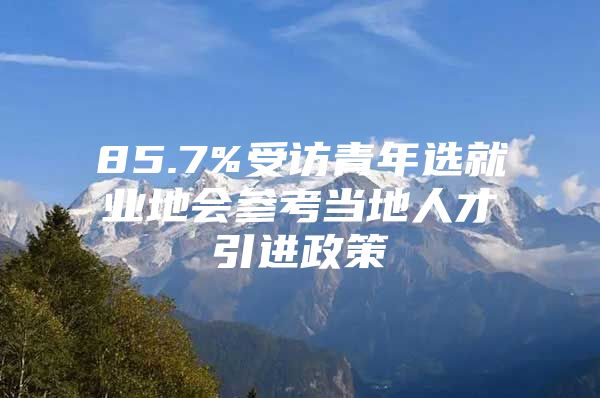 85.7%受访青年选就业地会参考当地人才引进政策